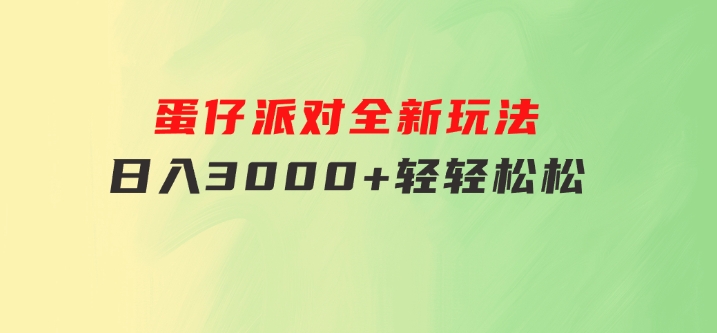 蛋仔派对全新玩法
日入3000+轻轻松松